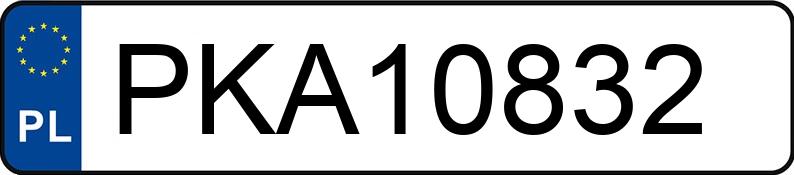 PL
PKA10832